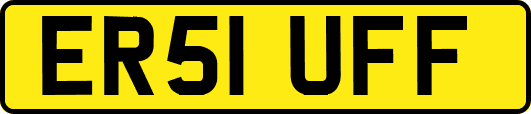 ER51 UFF